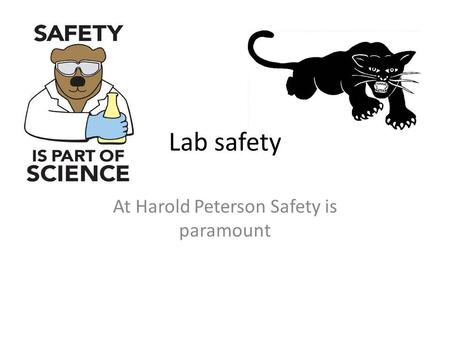 SAFETY

IS PART OF SCIENCE

Lab safety

At Harold Peterson Safety is paramount